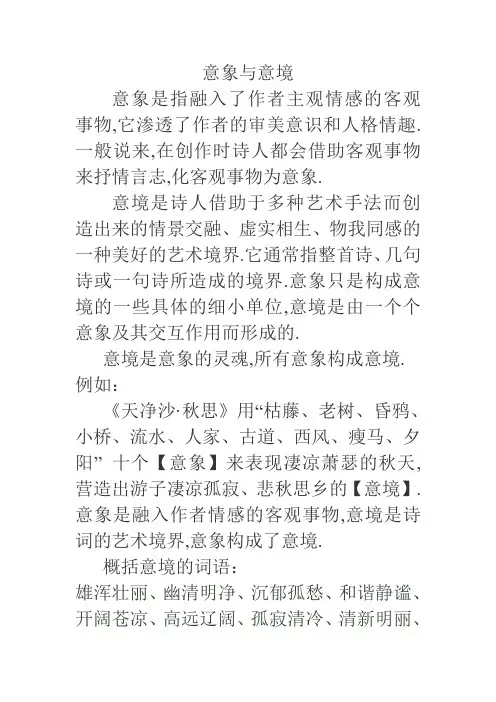 意象与意境

意象是指融入了作者主观情感的客观事物,它渗透了作者的审美意识和人格情趣.一般说来,在创作时诗人都会借助客观事物来抒情言志,化客观事物为意象.

意境是诗人借助于多种艺术手法而创造出来的情景交融、虚实相生、物我同感的一种美好的艺术境界.它通常指整首诗、几句诗或一句诗所造成的境界.意象只是构成意境的一些具体的细小单位,意境是由一个个意象及其交互作用而形成的.

意境是意象的灵魂,所有意象构成意境.例如：

《天净沙·秋思》用“枯藤、老树、昏鸦、小桥、流水、人家、古道、西风、瘦马、夕阳” 十个【意象】来表现凄凉萧瑟的秋天,营造出游子凄凉孤寂、悲秋思乡的【意境】.意象是融入作者情感的客观事物,意境是诗词的艺术境界,意象构成了意境.

概括意境的词语：

雄浑壮丽、幽清明净、沉郁孤愁、和谐静谧、开阔苍凉、高远辽阔、孤寂清冷、清新明丽、